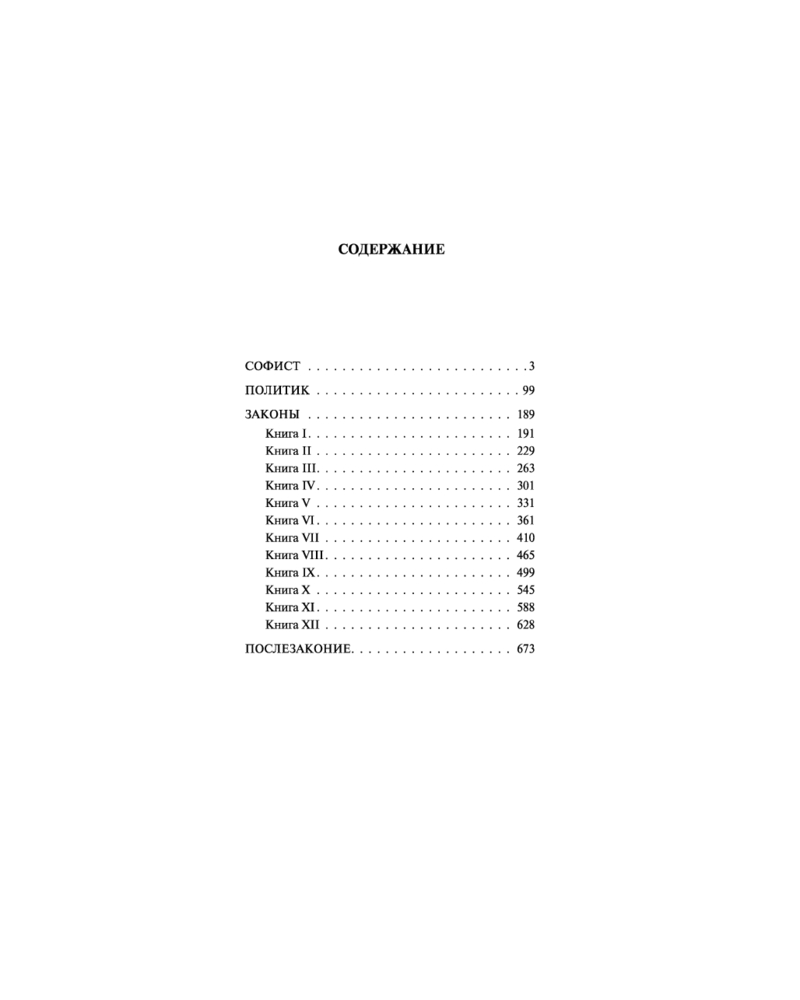 СОДЕРЖАНИЕ

СОФИСТ 3

ПОЛИТИК 99

ЗАКОНЫ 189
Книга I 191
Книга II 229
Книга III 263
Книга IV 301
Книга V 331
Книга VI 361
Книга VII 410
Книга VIII 465
Книга IX 499
Книга X 545
Книга XI 588
Книга XII 628

ПОСЛЕЗАКОНИЕ 673